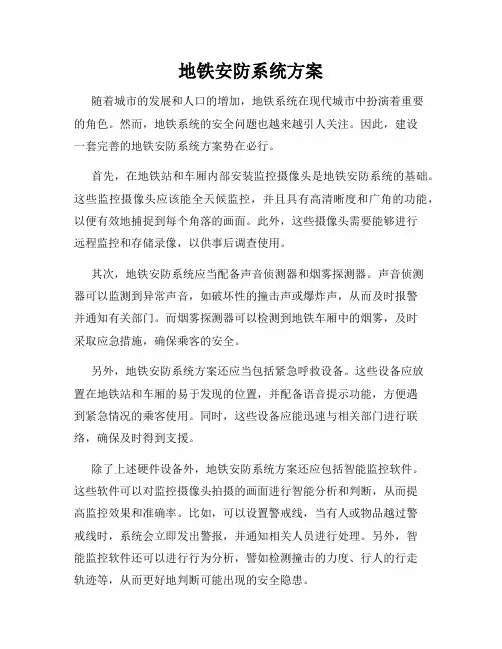 地铁安防系统方案

随着城市的发展和人口的增加，地铁系统在现代城市中扮演着重要的角色。然而，地铁系统的安全问题也越来越引人关注。因此，建设一套完善的地铁安防系统方案势在必行。

首先，在地铁站和车厢内部安装监控摄像头是地铁安防系统的基础。这些监控摄像头应该能全天候监控，并且具有高清晰度和广角的功能，以便有效地捕捉到每个角落的画面。此外，这些摄像头需要能够进行远程监控和存储录像，以供事后调查使用。

其次，地铁安防系统应当配备声音侦测器和烟雾探测器。声音侦测器可以监测到异常声音，如破坏性的撞击声或爆炸声，从而及时报警并通知有关部门。而烟雾探测器可以检测到地铁车厢中的烟雾，及时采取应急措施，确保乘客的安全。

另外，地铁安防系统方案还应当包括紧急呼救设备。这些设备应放置在地铁站和车厢的易于发现的位置，并配备语音提示功能，方便遇到紧急情况的乘客使用。同时，这些设备应能迅速与相关部门进行联络，确保及时得到支援。

除了上述硬件设备外，地铁安防系统方案还应包括智能监控软件。这些软件可以对监控摄像头拍摄的画面进行智能分析和判断，从而提高监控效果和准确率。比如，可以设置警戒线，当有人或物品越过警戒线时，系统会立即发出警报，并通知相关人员进行处理。另外，智能监控软件还可以进行行为分析，譬如检测撞击的力度、行人的行走轨迹等，从而更好地判断可能出现的安全隐患。